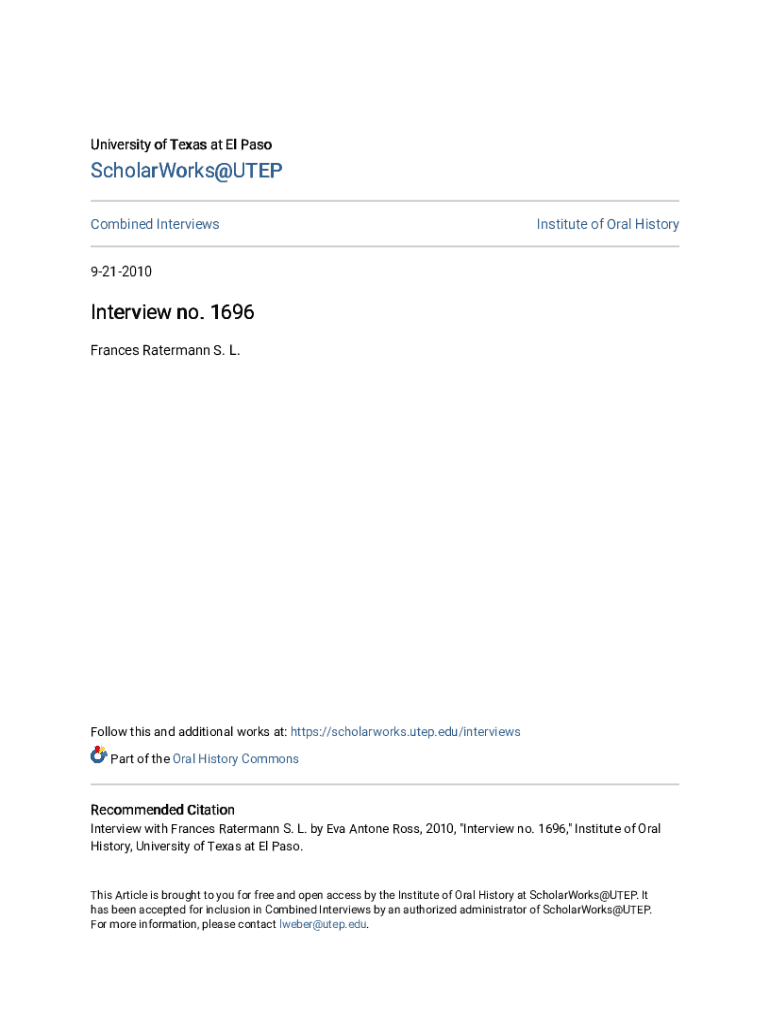 University of Texas at El Paso

ScholarWorks@UTEP

Combined Interviews

Institute of Oral History

9-21-2010

Interview no. 1696

Frances Ratermann S. L.

Follow this and additional works at: https://scholarworks.utep.edu/interviews

Part of the Oral History Commons

Recommended Citation
Interview with Frances Ratermann S. L. by Eva Antone Ross, 2010, "Interview no. 1696," Institute of Oral History, University of Texas at El Paso.

This Article is brought to you for free and open access by the Institute of Oral History at ScholarWorks@UTEP. It has been accepted for inclusion in Combined Interviews by an authorized administrator of ScholarWorks@UTEP. For more information, please contact lweber@utep.edu.